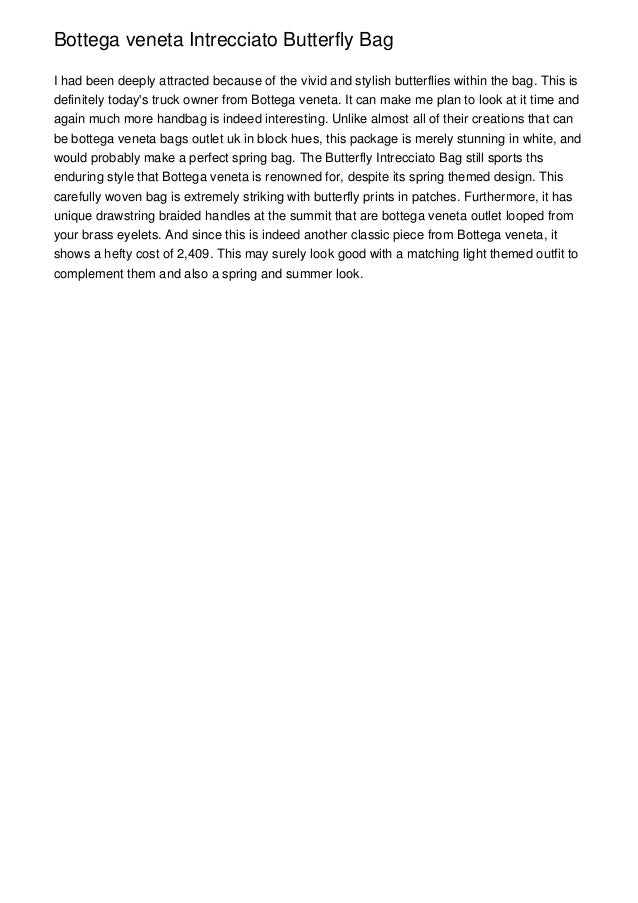 Bottega veneta Intrecciato Butterfly Bag

I had been deeply attracted because of the vivid and stylish butterflies within the bag. This is definitely today's truck owner from Bottega veneta. It can make me plan to look at it time and again much more handbag is indeed interesting. Unlike almost all of their creations that can be bottega veneta bags outlet uk in block hues, this package is merely stunning in white, and would probably make a perfect spring bag. The Butterfly Intrecciato Bag still sports ths enduring style that Bottega veneta is renowned for, despite its spring themed design. This carefully woven bag is extremely striking with butterfly prints in patches. Furthermore, it has unique drawstring braided handles at the summit that are bottega veneta outlet looped from your brass eyelets. And since this is indeed another classic piece from Bottega veneta, it shows a hefty cost of 2,409. This may surely look good with a matching light themed outfit to complement them and also a spring and summer look.